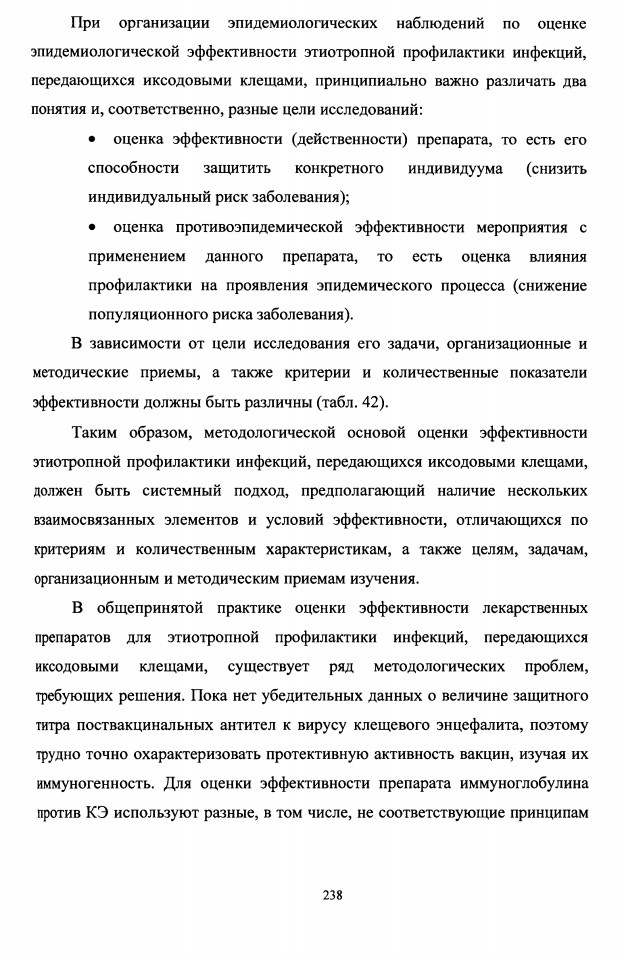 При организации эпидемиологических наблюдений по оценке эпидемиологической эффективности этиотропной профилактики инфекций, передающихся иксодовыми клещами, принципиально важно различать два понятия и, соответственно, разные цели исследований:

• оценка эффективности (действенности) препарата, то есть его способности защитить конкретного индивидуума (снизить индивидуальный риск заболевания);

• оценка противоэпидемической эффективности мероприятия с применением данного препарата, то есть оценка влияния профилактики на проявления эпидемического процесса (снижение популяционного риска заболевания).

В зависимости от цели исследования его задачи, организационные и методические приемы, а также критерии и количественные показатели эффективности должны быть различны (табл. 42).

Таким образом, методологической основой оценки эффективности этиотропной профилактики инфекций, передающихся иксодовыми клещами, должен быть системный подход, предполагающий наличие нескольких взаимосвязанных элементов и условий эффективности, отличающихся по критериям и количественным характеристикам, а также целям, задачам, организационным и методическим приемам изучения.

В общепринятой практике оценки эффективности лекарственных препаратов для этиотропной профилактики инфекций, передающихся иксодовыми клещами, существует ряд методологических проблем, требующих решения. Пока нет убедительных данных о величине защитного титра поствакцинальных антител к вирусу клещевого энцефалита, поэтому трудно точно охарактеризовать протективную активность вакцин, изучая их иммуногенность. Для оценки эффективности препарата иммуноглобулина против КЭ используют разные, в том числе, не соответствующие принципам

238